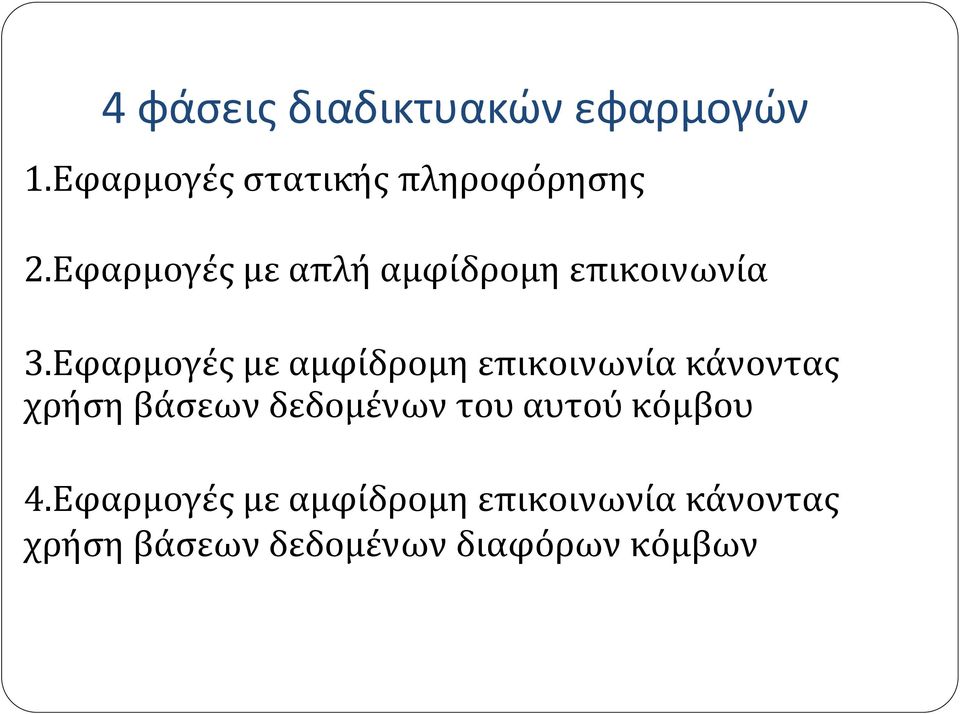 4 φάσεις διαδικτυακών εφαρμογών

1.Εφαρμογές στατικής πληροφόρησης

2.Εφαρμογές με απλή αμφίδρομη επικοινωνία

3.Εφαρμογές με αμφίδρομη επικοινωνία κάνοντας χρήση βάσεων δεδομένων του αυτού κόμβου

4.Εφαρμογές με αμφίδρομη επικοινωνία κάνοντας χρήση βάσεων δεδομένων διαφόρων κόμβων